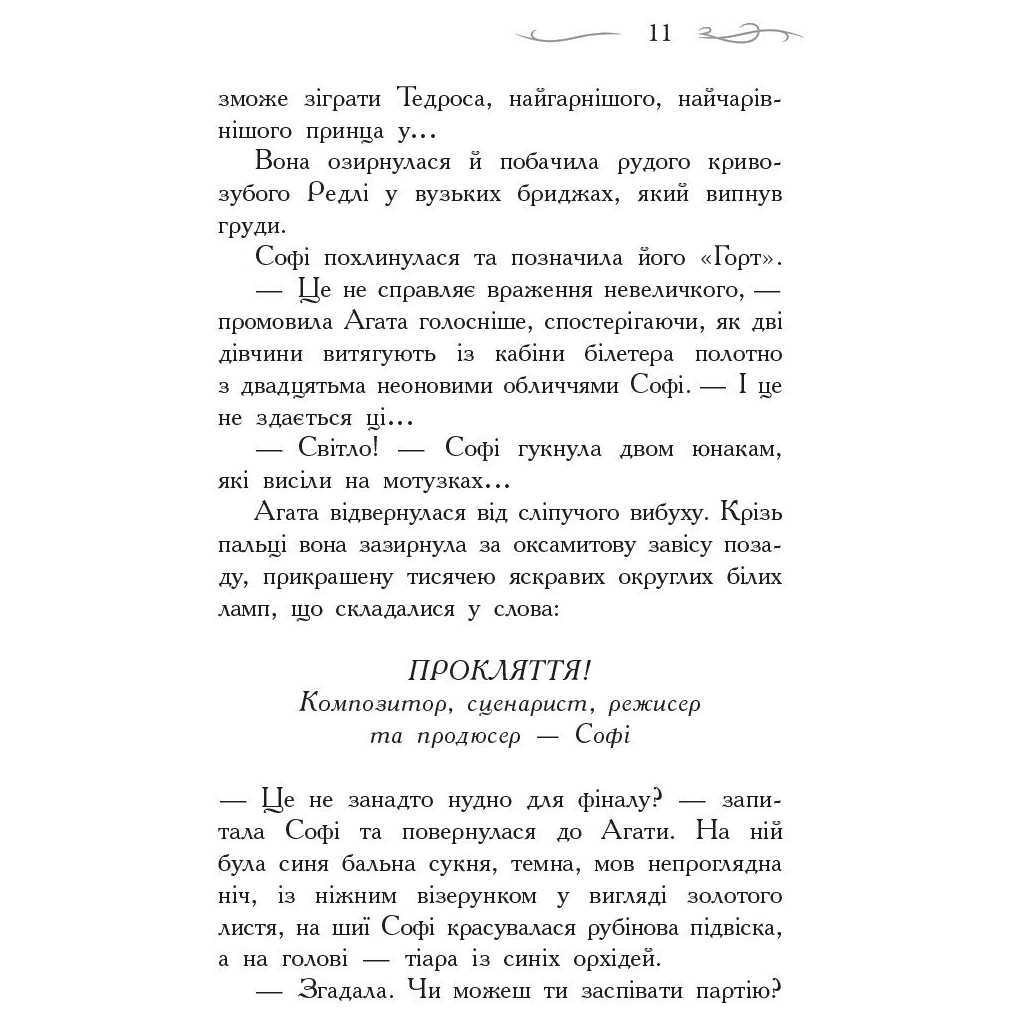 11

зможе зіграти Тедроса, найгарнішого, найчарівнішого принца у...

Вона озирнулася й побачила рудого кривозубого Редлі у вузьких бриджах, який випнув груди.

Софі похлинулася та позначила його «Горт».

— Це не справляє враження невеличкого, — промовила Агата голосніше, спостерігаючи, як дві дівчини витягують із кабіни білетера полотно з двадцятьма неоновими обличчями Софі. — І це не здається ці...

— Світло! — Софі гукнула двом юнакам, які висіли на мотузках...

Агата відвернулася від сліпучого вибуху. Крізь пальці вона зазирнула за оксамитову завісу позаду, прикрашену тисячею яскравих округлих білих ламп, що складалися у слова:

ПРОКЛЯТТЯ!
Композитор, сценарист, режисер та продюсер — Софі

— Це не занадто нудно для фіналу? — запитала Софі та повернулася до Агати. На ній була синя бальна сукня, темна, мов непроглядна ніч, із ніжним візерунком у вигляді золотого листя, на шиї Софі красувалася рубінова підвіска, а на голові — тіара із синіх орхідей.

— Згадала. Чи можеш ти заспівати партію?